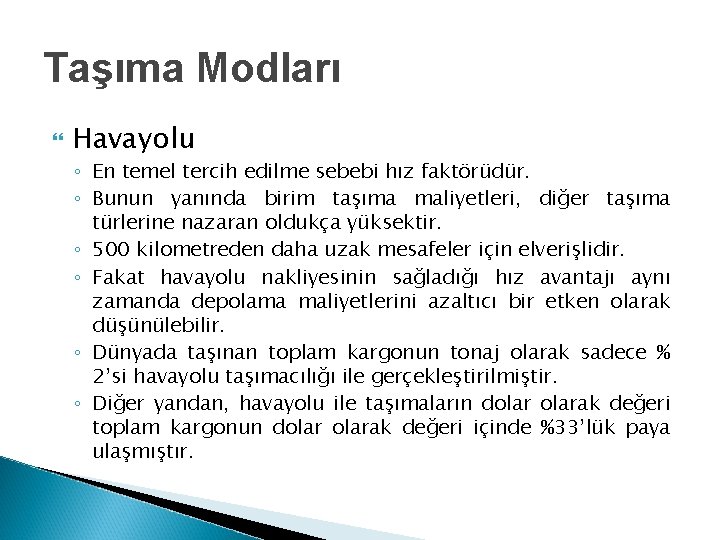 Taşıma Modları

Havayolu

◦ En temel tercih edilme sebebi hız faktörüdür.

◦ Bunun yanında birim taşıma maliyetleri, diğer taşıma türlerine nazaran oldukça yüksektir.

◦ 500 kilometreden daha uzak mesafeler için elverişlidir.

◦ Fakat havayolu nakliyesinin sağladığı hız avantajı aynı zamanda depolama maliyetlerini azaltıcı bir etken olarak düşünülebilir.

◦ Dünyada taşınan toplam kargonun tonaj olarak sadece % 2'si havayolu taşımacılığı ile gerçekleştirilmiştir.

◦ Diğer yandan, havayolu ile taşımaların dolar olarak değeri toplam kargonun dolar olarak değeri içinde %33'lük paya ulaşmıştır.